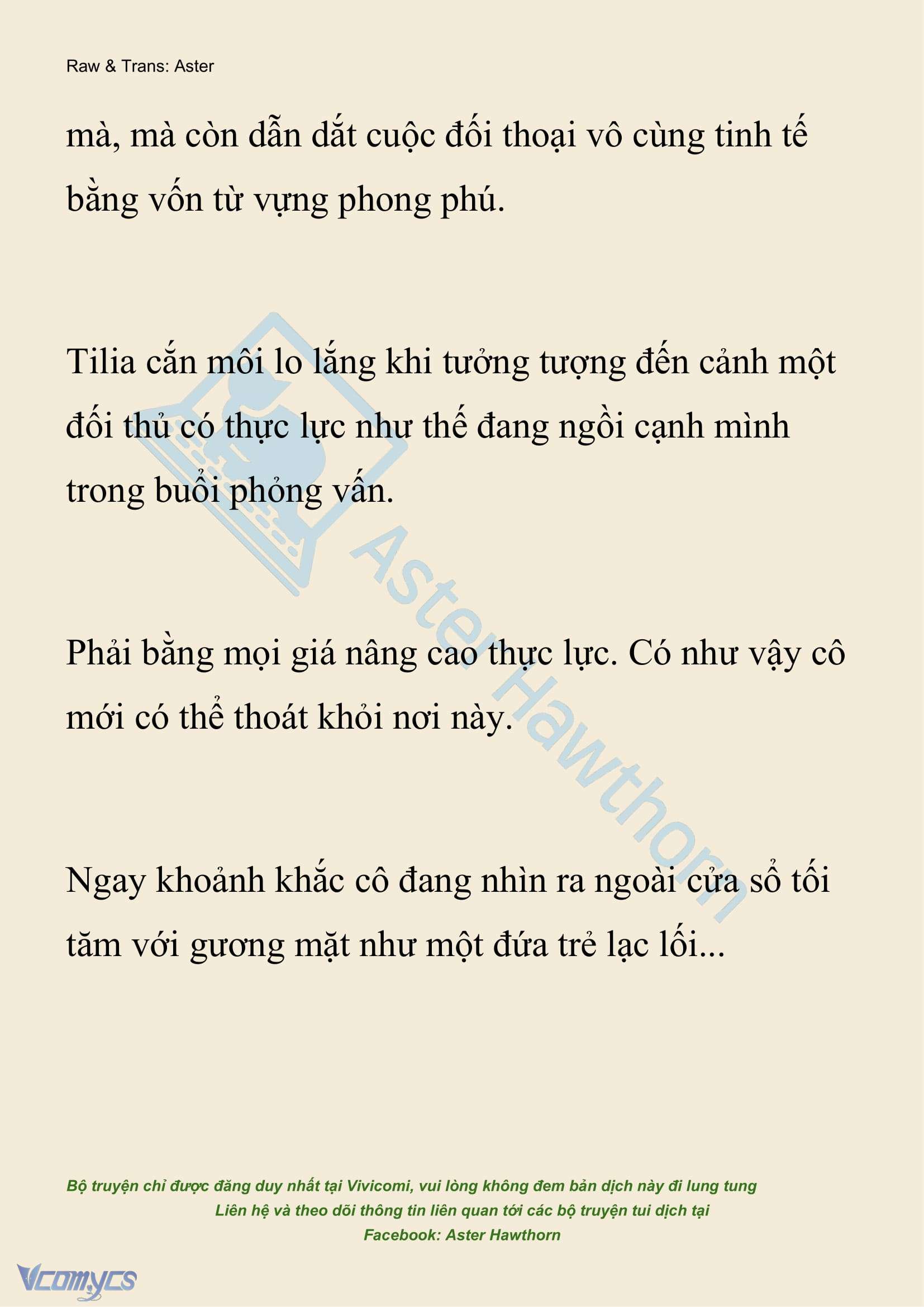 Raw & Trans: Aster

mà, mà còn dẫn dắt cuộc đối thoại vô cùng tinh tế bằng vốn từ vựng phong phú.

Tilia cắn môi lo lắng khi tưởng tượng đến cảnh một đối thủ có thực lực như thế đang ngồi cạnh mình trong buổi phỏng vấn.

Phải bằng mọi giá nâng cao thực lực. Có như vậy cô mới có thể thoát khỏi nơi này.

Ngay khoảnh khắc cô đang nhìn ra ngoài cửa sổ tối tăm với gương mặt như một đứa trẻ lạc lối...

Aster Hawthorn

Bộ truyện chỉ được đăng duy nhất tại Vivicomi, vui lòng không đem bản dịch này đi lung tung
Liên hệ và theo dõi thông tin liên quan tới các bộ truyện tui dịch tại
Facebook: Aster Hawthorn

Vcomycs